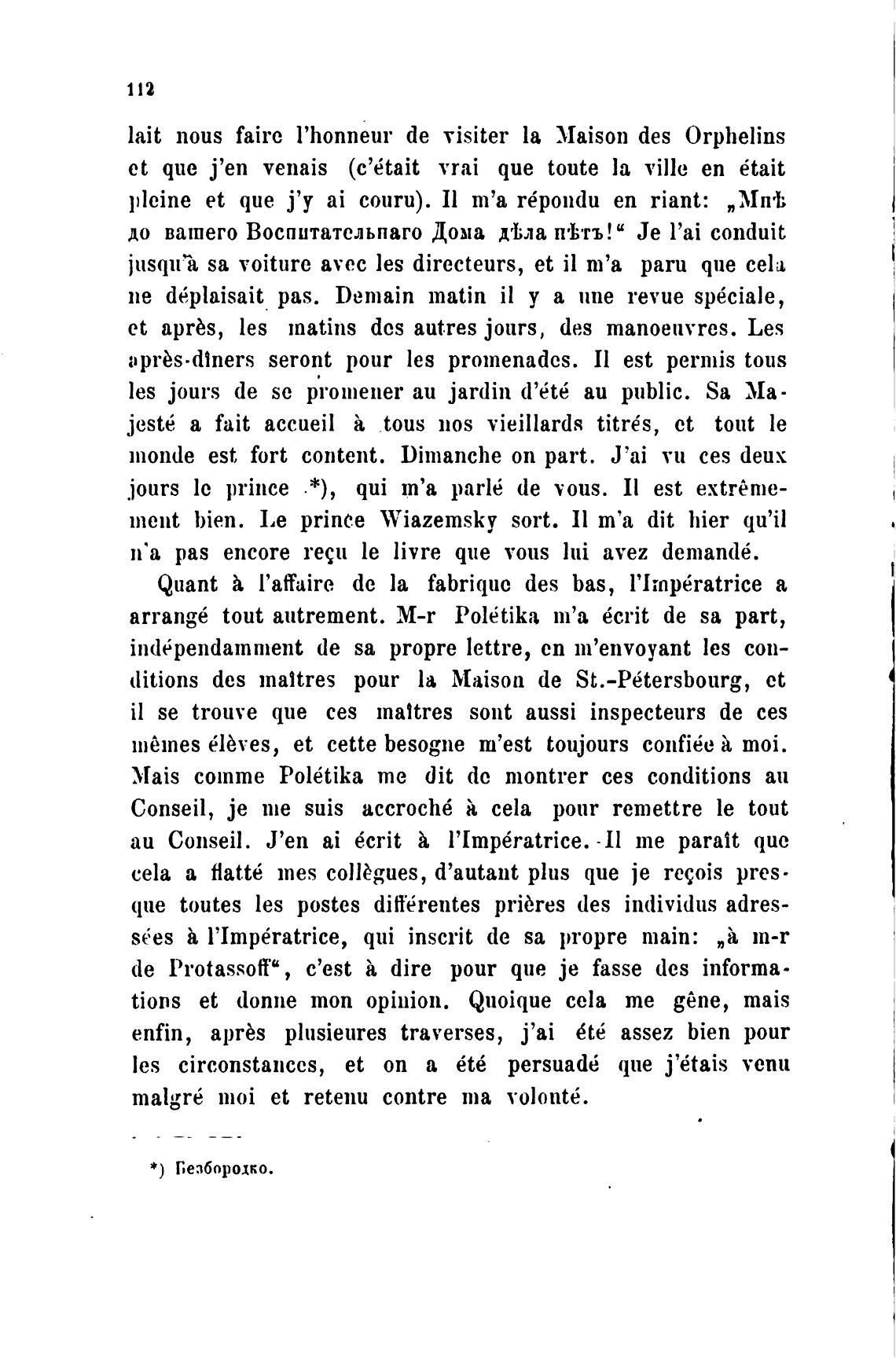 112

lait nous faire l'honneur de visiter la Maison des Orphelins et que j'en venais (c'était vrai que toute la ville en était pleine et que j'y ai couru). Il m'a répondu en riant: „Мнѣ до вашего Воспитательнаго Дома дѣла нѣтъ!“ Je l'ai conduit jusqu'à sa voiture avec les directeurs, et il m'a paru que cela ne déplaisait pas. Demain matin il y a une revue spéciale, et après, les matins des autres jours, des manoeuvres. Les après-dîners seront pour les promenades. Il est permis tous les jours de se promener au jardin d'été au public. Sa Majesté a fait accueil à tous nos vieillards titrés, et tout le monde est fort content. Dimanche on part. J'ai vu ces deux jours le prince *), qui m'a parlé de vous. Il est extrêmement bien. Le prince Wiazemsky sort. Il m'a dit hier qu'il n'a pas encore reçu le livre que vous lui avez demandé.

Quant à l'affaire de la fabrique des bas, l'Impératrice a arrangé tout autrement. M-r Polétika m'a écrit de sa part, indépendamment de sa propre lettre, en m'envoyant les conditions des maîtres pour la Maison de St.-Pétersbourg, et il se trouve que ces maîtres sont aussi inspecteurs de ces mêmes élèves, et cette besogne m'est toujours confiée à moi. Mais comme Polétika me dit de montrer ces conditions au Conseil, je me suis accroché à cela pour remettre le tout au Conseil. J'en ai écrit à l'Impératrice. Il me paraît que cela a flatté mes collègues, d'autant plus que je reçois presque toutes les postes différentes prières des individus adressées à l'Impératrice, qui inscrit de sa propre main: „à m-r de Protassoff“, c'est à dire pour que je fasse des informations et donne mon opinion. Quoique cela me gêne, mais enfin, après plusieures traverses, j'ai été assez bien pour les circonstances, et on a été persuadé que j'étais venu malgré moi et retenu contre ma volonté.

*) Безбородко.